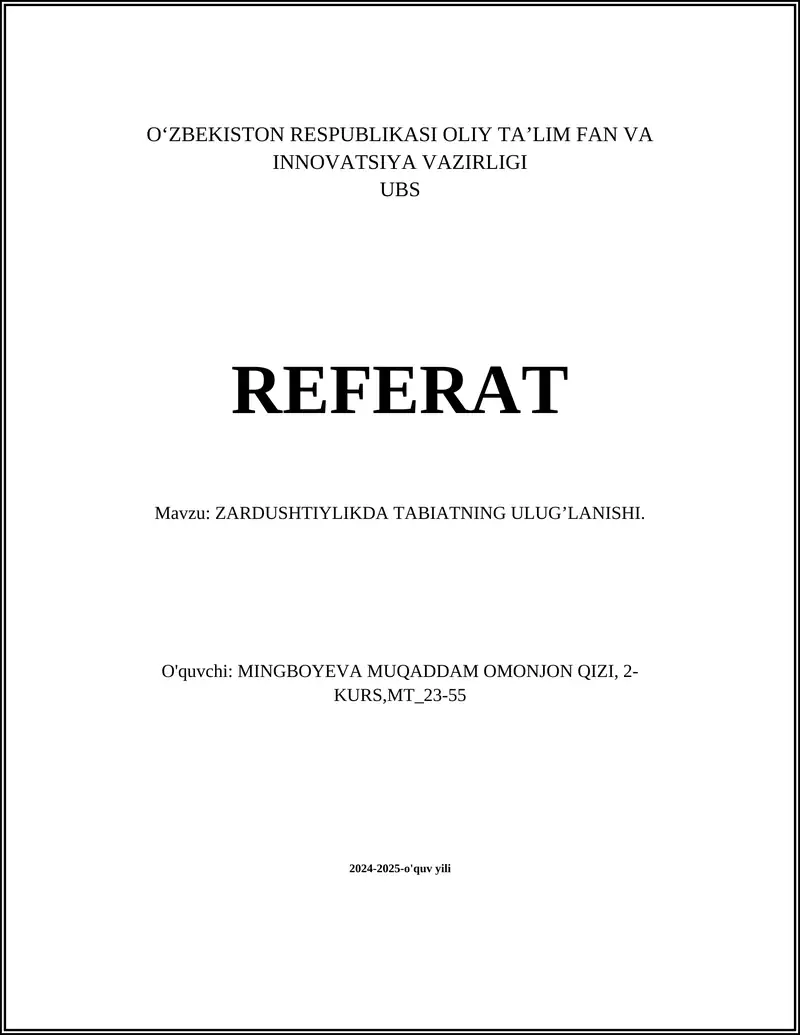 O‘ZBEKISTON RESPUBLIKASI OLIY TA’LIM FAN VA INNOVATSIYA VAZIRLIGI
UBS

REFERAT

Mavzu: ZARDUSHTIYLIKDA TABIATNING ULUG’LANISHI.

O'quvchi: MINGBOYEVA MUQADDAM OMONJON QIZI, 2-KURS,MT_23-55

2024-2025-o'quv yili